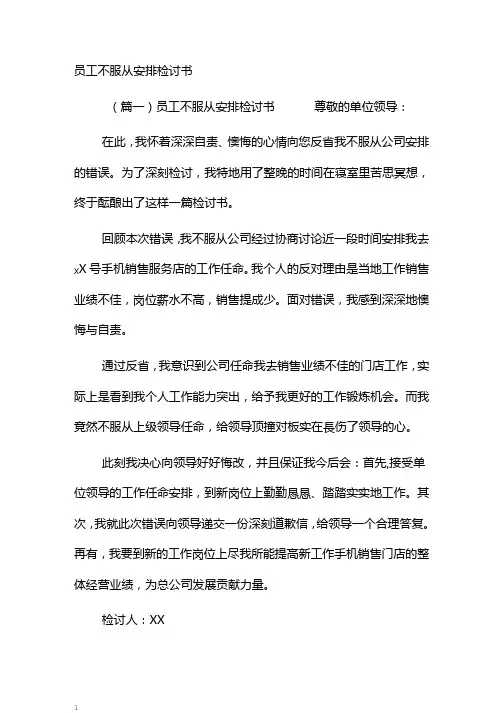 员工不服从安排检讨书

（篇一）员工不服从安排检讨书　　尊敬的单位领导：

在此，我怀着深深自责、懊悔的心情向您反省我不服从公司安排的错误。为了深刻检讨，我特地用了整晚的时间在寝室里苦思冥想，终于酝酿出了这样一篇检讨书。

回顾本次错误，我不服从公司经过协商讨论近一段时间安排我去xX号手机销售服务店的工作任命。我个人的反对理由是当地工作销售业绩不佳，岗位薪水不高，销售提成少。面对错误，我感到深深地懊悔与自责。

通过反省，我意识到公司任命我去销售业绩不佳的门店工作，实际上是看到我个人工作能力突出，给予我更好的工作锻炼机会。而我竟然不服从上级领导任命，给领导顶撞对板实在是伤了领导的心。

此刻我决心向领导好好悔改，并且保证我今后会：首先，接受单位领导的工作任命安排，到新岗位上勤勤恳恳、踏踏实实地工作。其次，我就此次错误向领导递交一份深刻道歉信，给领导一个合理答复。再有，我要到新的工作岗位上尽我所能提高新工作手机销售门店的整体经营业绩，为总公司发展贡献力量。

检讨人：XX

1